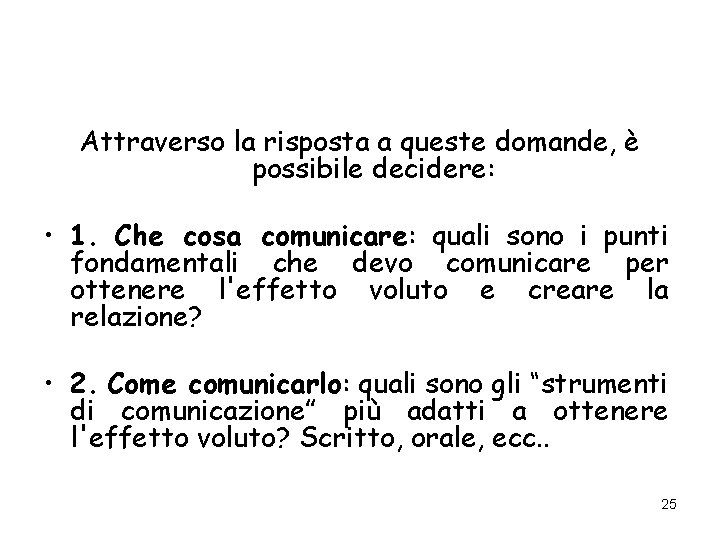 Attraverso la risposta a queste domande, è possibile decidere:

• 1. Che cosa comunicare: quali sono i punti fondamentali che devo comunicare per ottenere l'effetto voluto e creare la relazione?

• 2. Come comunicarlo: quali sono gli “strumenti di comunicazione” più adatti a ottenere l'effetto voluto? Scritto, orale, ecc..

25